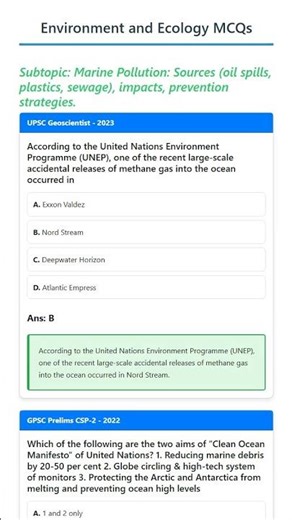 Environment and Ecology MCQs

Subtopic: Marine Pollution: Sources (oil spills, plastics, sewage), impacts, prevention strategies.

UPSC Geoscientist - 2023

According to the United Nations Environment Programme (UNEP), one of the recent large-scale accidental releases of methane gas into the ocean occurred in

A. Exxon Valdez

B. Nord Stream

C. Deepwater Horizon

D. Atlantic Empress

Ans: B

According to the United Nations Environment Programme (UNEP), one of the recent large-scale accidental releases of methane gas into the ocean occurred in Nord Stream.

GPSC Prelims CSP-2 - 2022

Which of the following are the two aims of "Clean Ocean Manifesto" of United Nations? 1. Reducing marine debris by 20-50 per cent 2. Globe circling & high-tech system of monitors 3. Protecting the Arctic and Antarctica from melting and preventing ocean high levels

A. 1 and 2 only